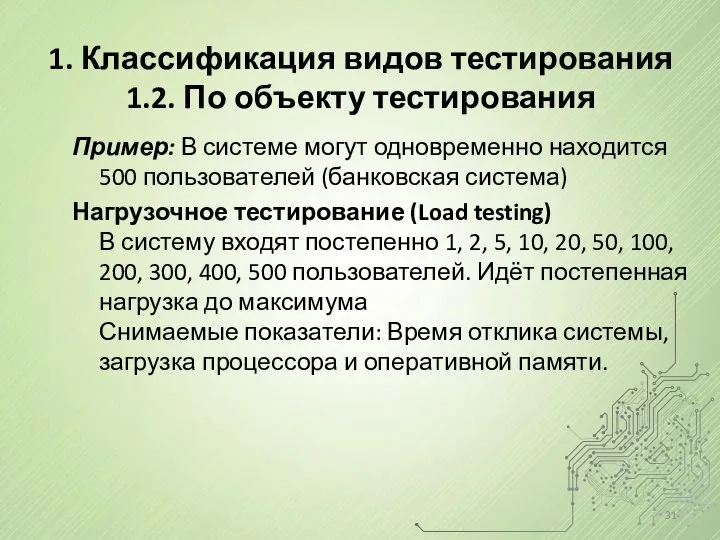 1. Классификация видов тестирования
1.2. По объекту тестирования

Пример: В системе могут одновременно находится 500 пользователей (банковская система)

Нагрузочное тестирование (Load testing)
В систему входят постепенно 1, 2, 5, 10, 20, 50, 100, 200, 300, 400, 500 пользователей. Идёт постепенная нагрузка до максимума
Снимаемые показатели: Время отклика системы, загрузка процессора и оперативной памяти.

31